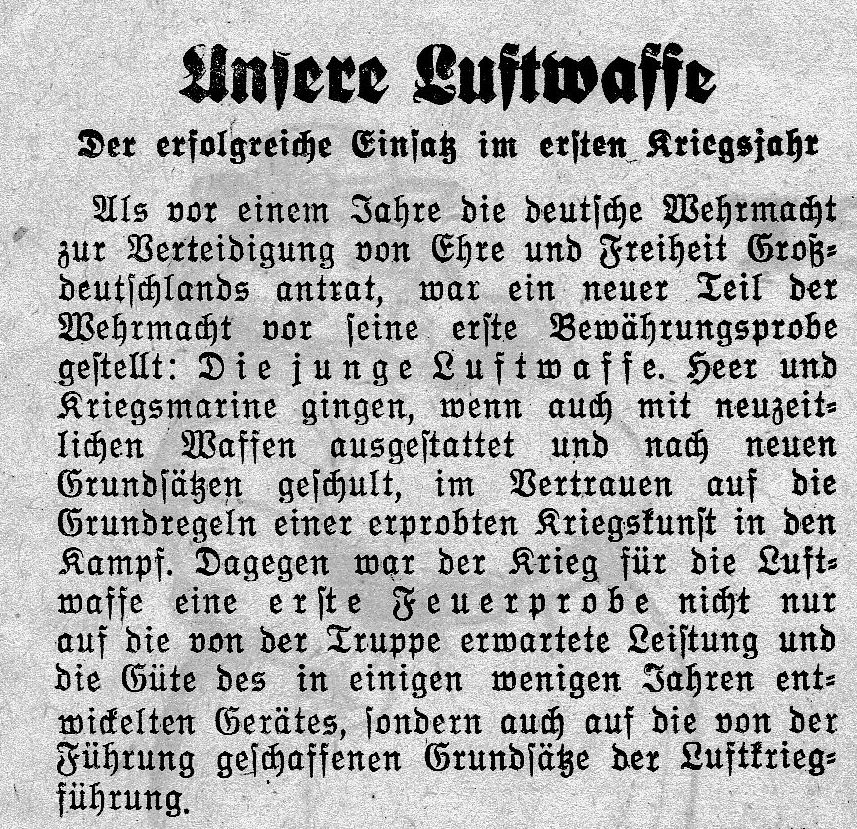 Unsere Luftwaffe

Der erfolgreiche Einsatz im ersten Kriegsjahr

Als vor einem Jahre die deutsche Wehrmacht zur Verteidigung von Ehre und Freiheit Großdeutschlands antrat, war ein neuer Teil der Wehrmacht vor seine erste Bewährungsprobe gestellt: Die junge Luftwaffe. Heer und Kriegsmarine gingen, wenn auch mit neuzeitlichen Waffen ausgestattet und nach neuen Grundsätzen geschult, im Vertrauen auf die Grundregeln einer erprobten Kriegskunst in den Kampf. Dagegen war der Krieg für die Luftwaffe eine erste Feuerprobe nicht nur auf die von der Truppe erwartete Leistung und die Güte des in einigen wenigen Jahren entwickelten Gerätes, sondern auch auf die von der Führung geschaffenen Grundsätze der Luftkriegführung.